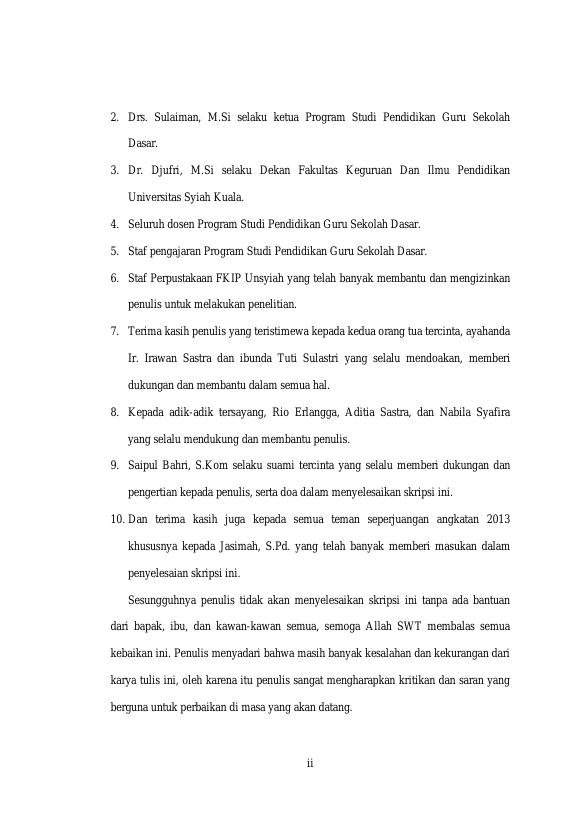 2. Drs. Sulaiman, M.Si selaku ketua Program Studi Pendidikan Guru Sekolah Dasar.

3. Dr. Djufri, M.Si selaku Dekan Fakultas Keguruan Dan Ilmu Pendidikan Universitas Syiah Kuala.

4. Seluruh dosen Program Studi Pendidikan Guru Sekolah Dasar.

5. Staf pengajaran Program Studi Pendidikan Guru Sekolah Dasar.

6. Staf Perpustakaan FKIP Unsyiah yang telah banyak membantu dan mengizinkan penulis untuk melakukan penelitian.

7. Terima kasih penulis yang teristimewa kepada kedua orang tua tercinta, ayahanda Ir. Irawan Sastra dan ibunda Tuti Sulastri yang selalu mendoakan, memberi dukungan dan membantu dalam semua hal.

8. Kepada adik-adik tersayang, Rio Erlangga, Aditia Sastra, dan Nabila Syafira yang selalu mendukung dan membantu penulis.

9. Saipul Bahri, S.Kom selaku suami tercinta yang selalu memberi dukungan dan pengertian kepada penulis, serta doa dalam menyelesaikan skripsi ini.

10. Dan terima kasih juga kepada semua teman seperjuangan angkatan 2013 khususnya kepada Jasimah, S.Pd. yang telah banyak memberi masukan dalam penyelesaian skripsi ini.

Sesungguhnya penulis tidak akan menyelesaikan skripsi ini tanpa ada bantuan dari bapak, ibu, dan kawan-kawan semua, semoga Allah SWT membalas semua kebaikan ini. Penulis menyadari bahwa masih banyak kesalahan dan kekurangan dari karya tulis ini, oleh karena itu penulis sangat mengharapkan kritikan dan saran yang berguna untuk perbaikan di masa yang akan datang.

ii